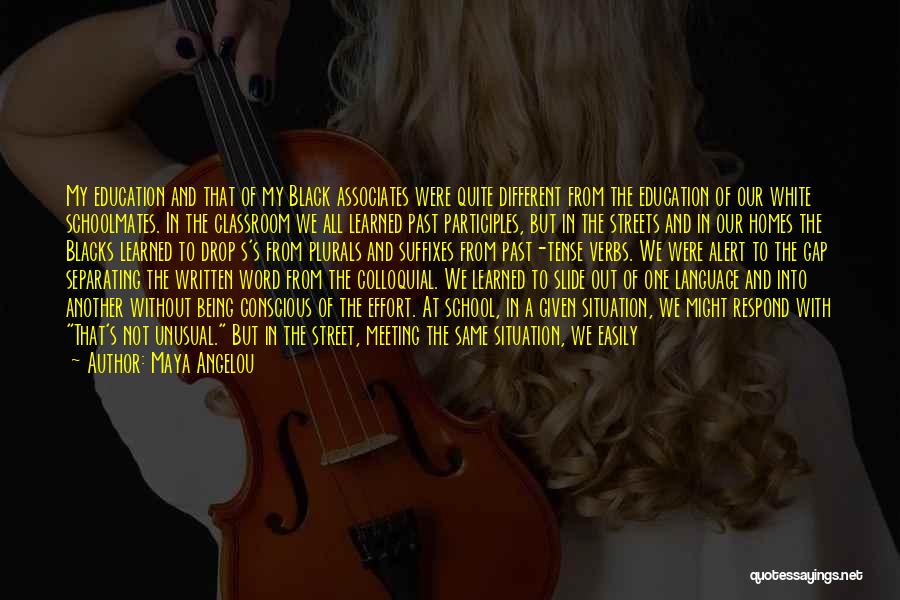 My education and that of my Black associates were quite different from the education of our white schoolmates. In the classroom we all learned past participles, but in the streets and in our homes the Blacks learned to drop s's from plurals and suffixes from past-tense verbs. We were alert to the gap separating the written word from the colloquial. We learned to slide out of one language and into another without being conscious of the effort. At school, in a given situation, we might respond with "That's not unusual." But in the street, meeting the same situation, we easily

— Author: Maya Angelou

quotessayings.net